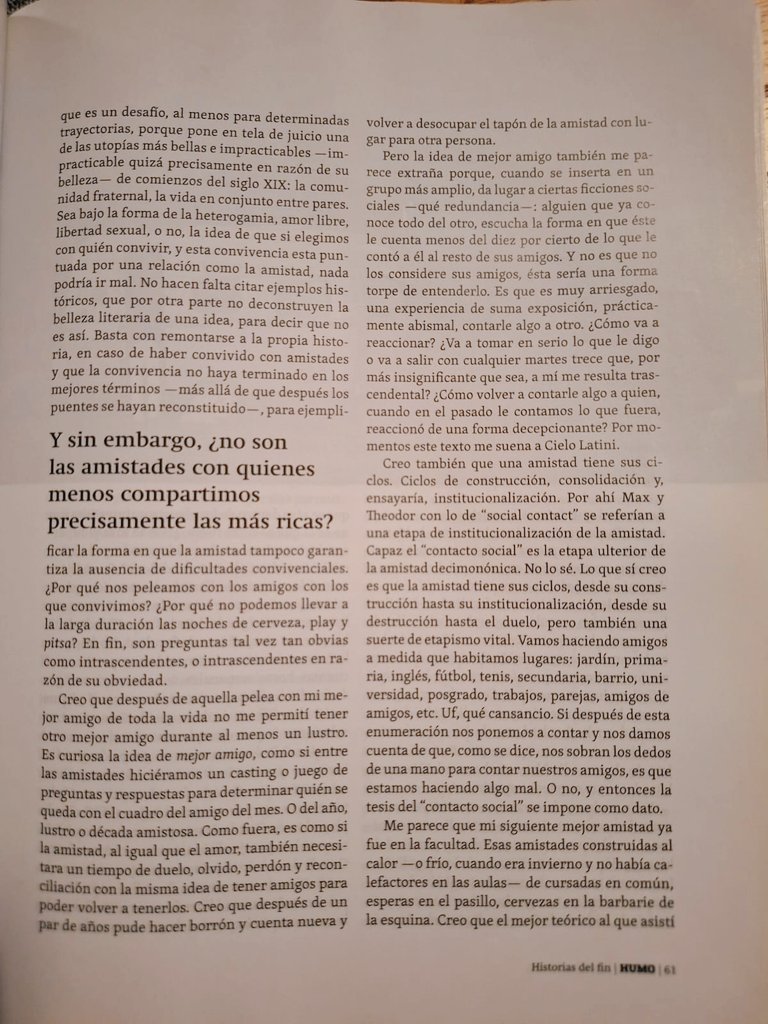 que es un desafío, al menos para determinadas trayectorias, porque pone en tela de juicio una de las utopías más bellas e impracticables —impracticable quizá precisamente en razón de su belleza— de comienzos del siglo XIX: la comunidad fraternal, la vida en conjunto entre pares. Sea bajo la forma de la heterogamia, amor libre, libertad sexual, o no, la idea de que si elegimos con quién convivir, y esta convivencia esta puntuada por una relación como la amistad, nada podría ir mal. No hacen falta citar ejemplos históricos, que por otra parte no deconstruyen la belleza literaria de una idea, para decir que no es así. Basta con remontarse a la propia historia, en caso de haber convivido con amistades y que la convivencia no haya terminado en los mejores términos —más allá de que después los puentes se hayan reconstituido—, para ejemplificar la forma en que la amistad tampoco garantiza la ausencia de dificultades convivenciales. ¿Por qué nos peleamos con los amigos con los que convivimos? ¿Por qué no podemos llevar a la larga duración las noches de cerveza, play y pitsa? En fin, son preguntas tal vez tan obvias como intrascendentes, o intrascendentes en razón de su obviedad.

Y sin embargo, ¿no son las amistades con quienes menos compartimos precisamente las más ricas?

Creo que después de aquella pelea con mi mejor amigo de toda la vida no me permití tener otro mejor amigo durante al menos un lustro. Es curiosa la idea de mejor amigo, como si entre las amistades hiciéramos un casting o juego de preguntas y respuestas para determinar quién se queda con el cuadro del amigo del mes. O del año, lustro o década amistosa. Como fuera, es como si la amistad, al igual que el amor, también necesitara un tiempo de duelo, olvido, perdón y reconciliación con la misma idea de tener amigos para poder volver a tenerlos. Creo que después de un par de años pude hacer borrón y cuenta nueva y volver a desocupar el tapón de la amistad con lugar para otra persona.

Pero la idea de mejor amigo también me parece extraña porque, cuando se inserta en un grupo más amplio, da lugar a ciertas ficciones sociales —qué redundancia—: alguien que ya conoce todo del otro, escucha la forma en que éste le cuenta menos del diez por cierto de lo que le contó a él al resto de sus amigos. Y no es que no los considere sus amigos, ésta sería una forma torpe de entenderlo. Es que es muy arriesgado, una experiencia de suma exposición, prácticamente abismal, contarle algo a otro. ¿Cómo va a reaccionar? ¿Va a tomar en serio lo que le digo o va a salir con cualquier martes trece que, por más insignificante que sea, a mí me resulta trascendental? ¿Cómo volver a contarle algo a quien, cuando en el pasado le contamos lo que fuera, reaccionó de una forma decepcionante? Por momentos este texto me suena a Cielo Latini.

Creo también que una amistad tiene sus ciclos. Ciclos de construcción, consolidación y, ensayaría, institucionalización. Por ahí Max y Theodor con lo de "social contact" se referían a una etapa de institucionalización de la amistad. Capaz el "contacto social" es la etapa ulterior de la amistad decimonónica. No lo sé. Lo que sí creo es que la amistad tiene sus ciclos, desde su construcción hasta su institucionalización, desde su destrucción hasta el duelo, pero también una suerte de etapismo vital. Vamos haciendo amigos a medida que habitamos lugares: jardín, primaria, inglés, fútbol, tenis, secundaria, barrio, universidad, posgrado, trabajos, parejas, amigos de amigos, etc. Uf, qué cansancio. Si después de esta enumeración nos ponemos a contar y nos damos cuenta de que, como se dice, nos sobran los dedos de una mano para contar nuestros amigos, es que estamos haciendo algo mal. O no, y entonces la tesis del "contacto social" se impone como dato.

Me parece que mi siguiente mejor amistad ya fue en la facultad. Esas amistades construidas al calor —o frío, cuando era invierno y no había calefactores en las aulas— de cursadas en común, esperas en el pasillo, cervezas en la barbarie de la esquina. Creo que el mejor teórico al que asistí

Historias del fin | HUMO | 61